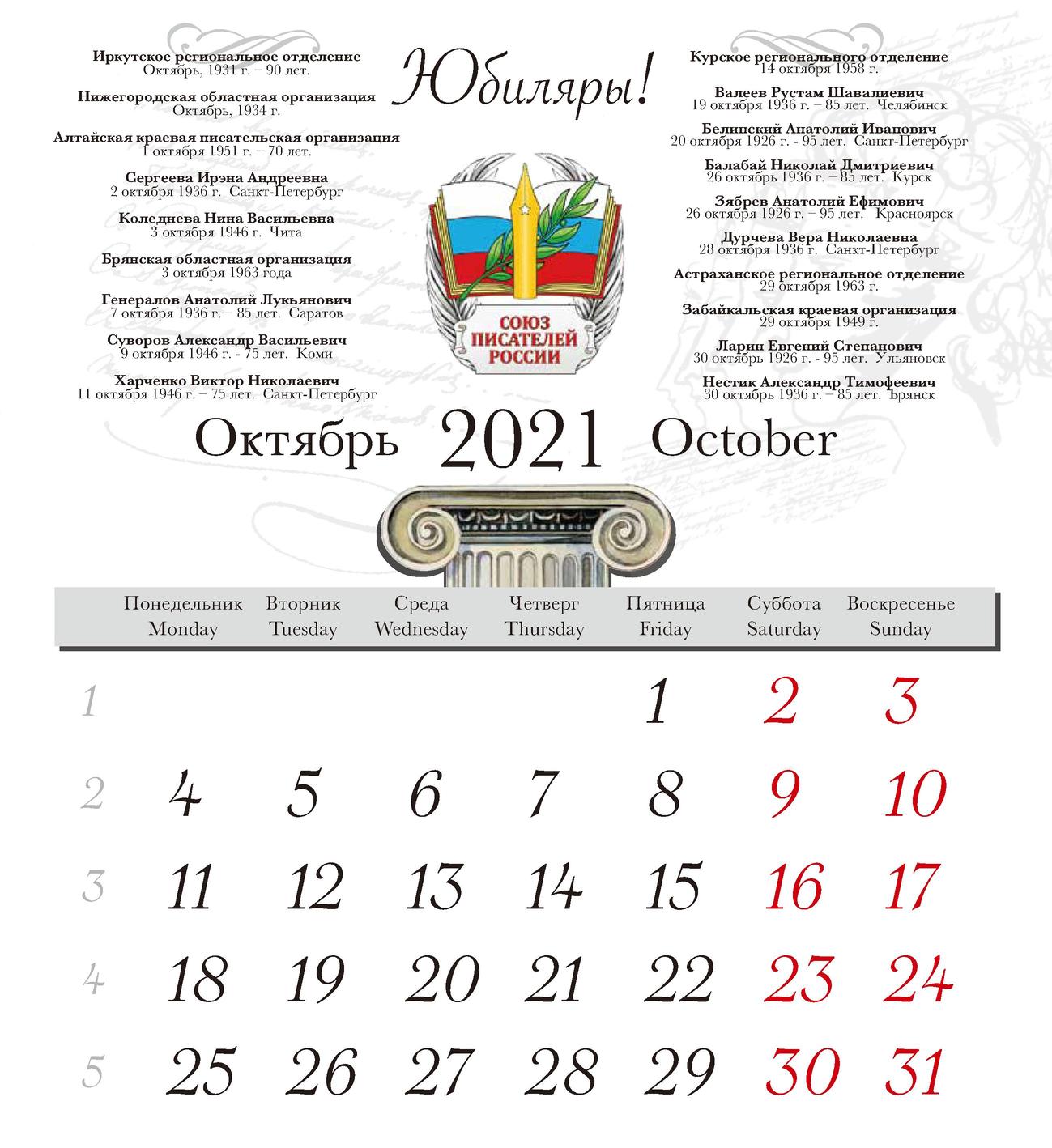 Иркутское региональное отделение
Октябрь, 1931 г. – 90 лет.

Нижегородская областная организация
Октябрь, 1934 г.

Алтайская краевая писательская организация
1 октября 1951 г. – 70 лет.

Сергеева Ирэна Андреевна
2 октября 1936 г. Санкт-Петербург

Коледнева Нина Васильевна
3 октября 1946 г. Чита

Брянская областная организация
3 октября 1963 года

Генералов Анатолий Лукьянович
7 октября 1936 г. – 85 лет. Саратов

Суворов Александр Васильевич
9 октября 1946 г. - 75 лет. Коми

Харченко Виктор Николаевич
11 октября 1946 г. – 75 лет. Санкт-Петербург

Юбиляры!

СОЮЗ ПИСАТЕЛЕЙ РОССИИ

Курское регионального отделение
14 октября 1958 г.

Валеев Рустам Шавалиевич
19 октября 1936 г. – 85 лет. Челябинск

Белинский Анатолий Иванович
20 октября 1926 г. - 95 лет. Санкт-Петербург

Балабай Николай Дмитриевич
26 октябрь 1936 г. – 85 лет. Курск

Зябрев Анатолий Ефимович
26 октября 1926 г. – 95 лет. Красноярск

Дурчева Вера Николаевна
28 октября 1936 г. Санкт-Петербург

Астраханское региональное отделение
29 октября 1963 г.

Забайкальская краевая организация
29 октября 1949 г.

Ларин Евгений Степанович
30 октябрь 1926 г. - 95 лет. Ульяновск

Нестик Александр Тимофеевич
30 октябрь 1936 г. – 85 лет. Брянск

Октябрь 2021 October

| | Понедельник Monday | Вторник Tuesday | Среда Wednesday | Четверг Thursday | Пятница Friday | Суббота Saturday | Воскресенье Sunday |
|---|---|---|---|---|---|---|---|
| 1 | | | | | 1 | 2 | 3 |
| 2 | 4 | 5 | 6 | 7 | 8 | 9 | 10 |
| 3 | 11 | 12 | 13 | 14 | 15 | 16 | 17 |
| 4 | 18 | 19 | 20 | 21 | 22 | 23 | 24 |
| 5 | 25 | 26 | 27 | 28 | 29 | 30 | 31 |